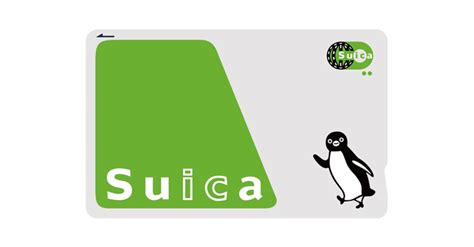 Suica

Suica